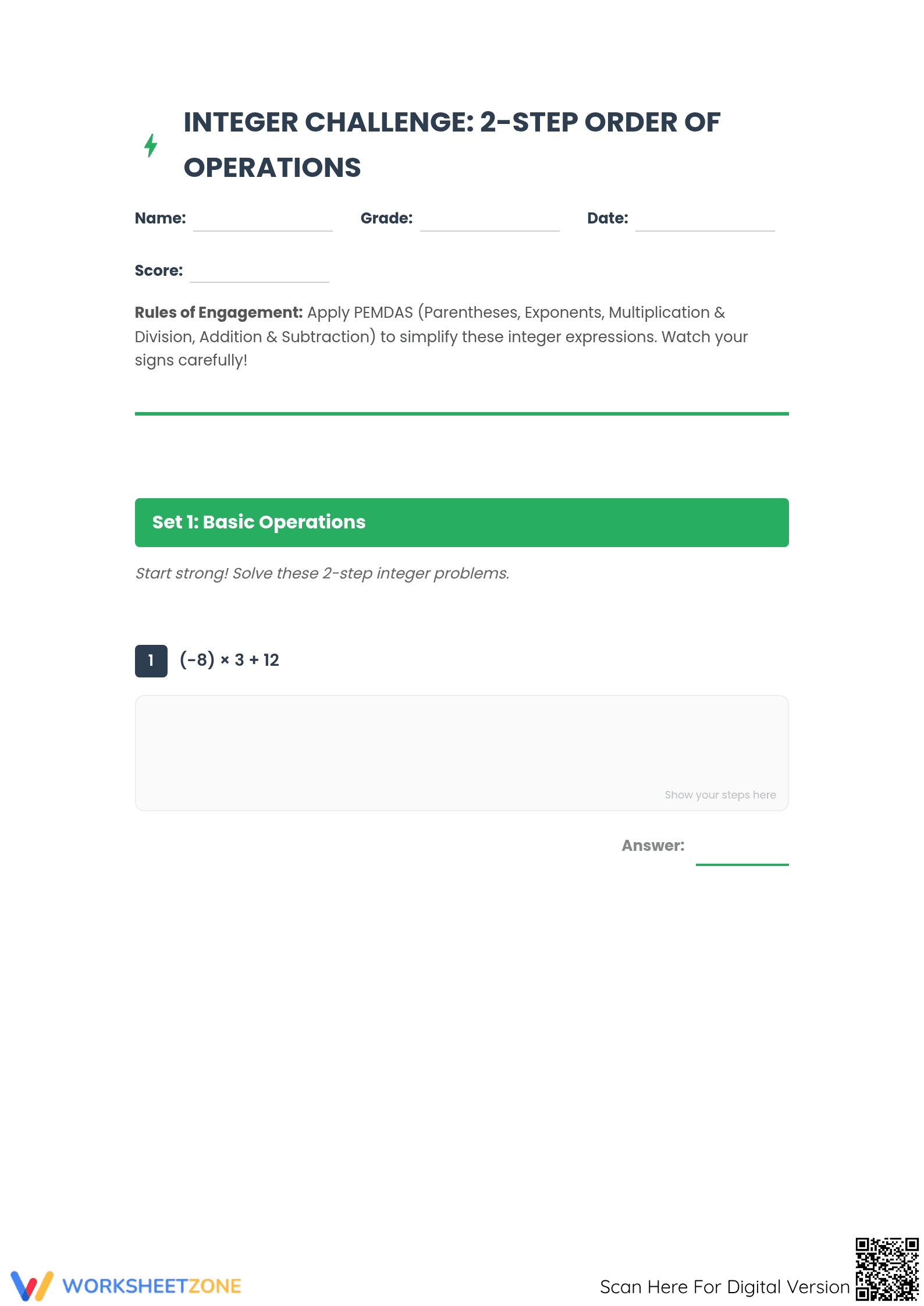 INTEGER CHALLENGE: 2-STEP ORDER OF OPERATIONS

Name: ____ Grade: ____ Date: ____

Score: ____

Rules of Engagement: Apply PEMDAS (Parentheses, Exponents, Multiplication & Division, Addition & Subtraction) to simplify these integer expressions. Watch your signs carefully!

Set 1: Basic Operations

Start strong! Solve these 2-step integer problems.

1 $(-8) \times 3 + 12$

Show your steps here

Answer: ____

WORKSHEETZONE

Scan Here For Digital Version